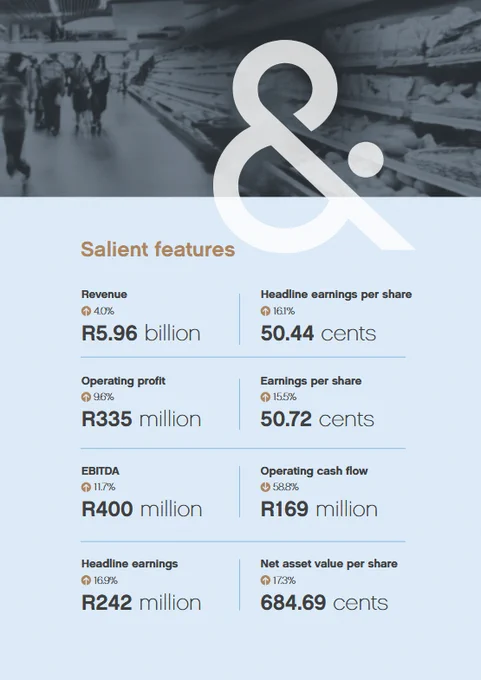 &

Salient features

Revenue
4.0%
R5.96 billion

Operating profit
9.6%
R335 million

EBITDA
11.7%
R400 million

Headline earnings
16.9%
R242 million

Headline earnings per share
16.1%
50.44 cents

Earnings per share
15.5%
50.72 cents

Operating cash flow
58.8%
R169 million

Net asset value per share
17.3%
684.69 cents